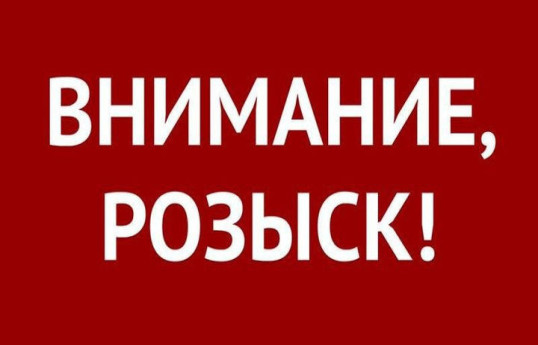 ВНИМАНИЕ,
РОЗЫСК!